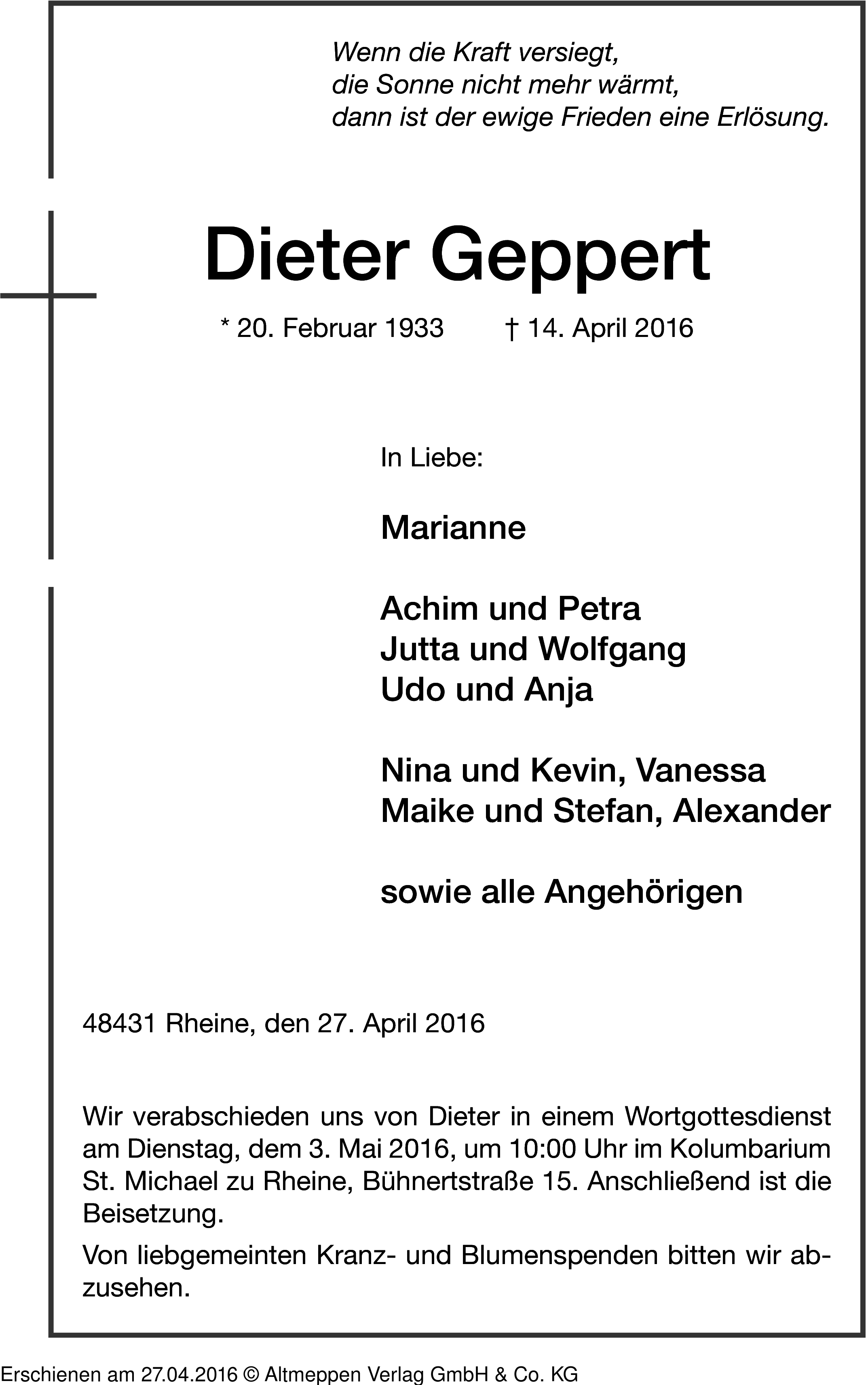 Wenn die Kraft versiegt,
die Sonne nicht mehr wärmt,
dann ist der ewige Frieden eine Erlösung.

Dieter Geppert

* 20. Februar 1933 † 14. April 2016

In Liebe:

Marianne

Achim und Petra
Jutta und Wolfgang
Udo und Anja

Nina und Kevin, Vanessa
Maike und Stefan, Alexander

sowie alle Angehörigen

48431 Rheine, den 27. April 2016

Wir verabschieden uns von Dieter in einem Wortgottesdienst am Dienstag, dem 3. Mai 2016, um 10:00 Uhr im Kolumbarium St. Michael zu Rheine, Bühnertstraße 15. Anschließend ist die Beisetzung.

Von liebgemeinten Kranz- und Blumenspenden bitten wir abzusehen.

Erschienen am 27.04.2016 © Altmeppen Verlag GmbH & Co. KG